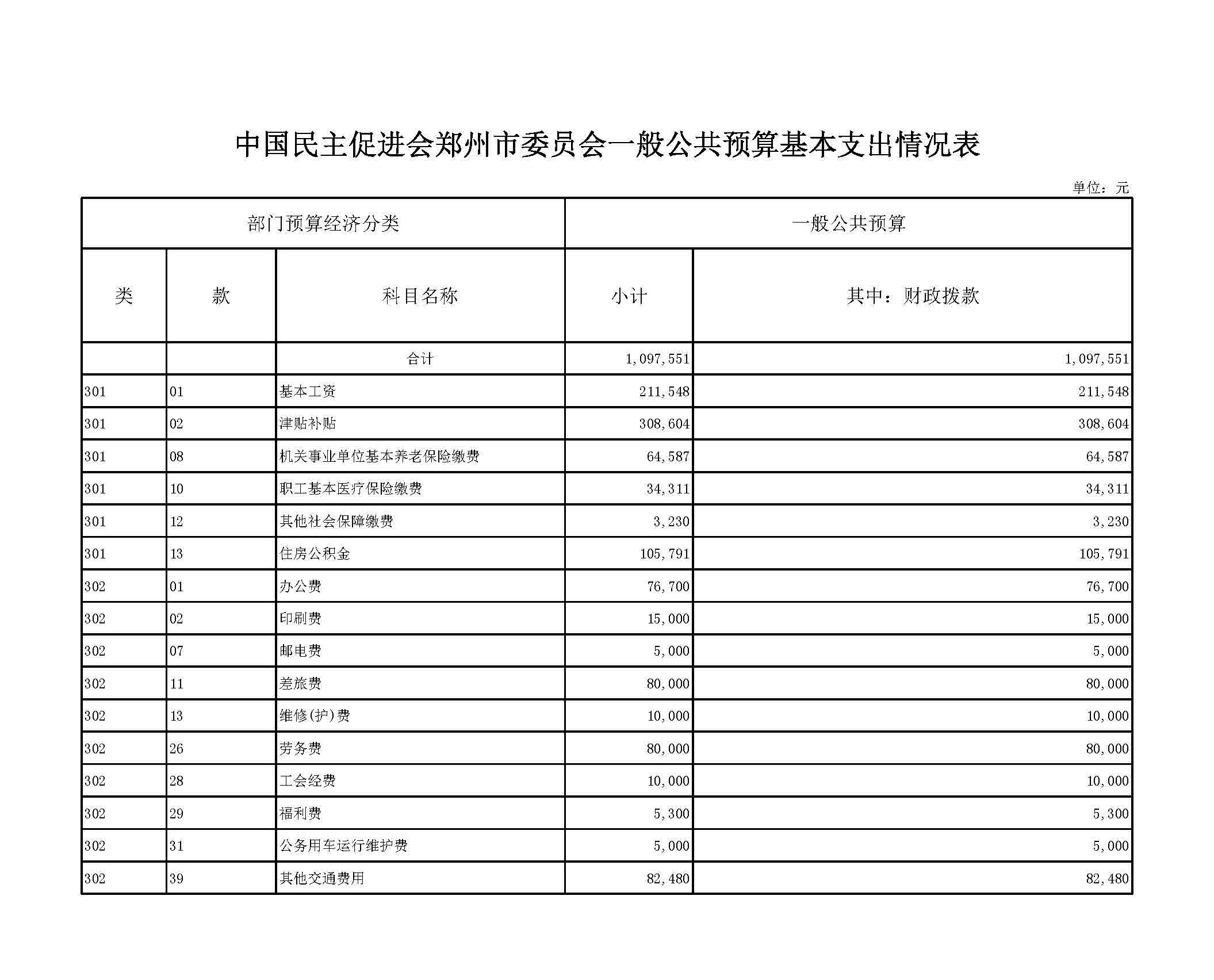 中国民主促进会郑州市委员会一般公共预算基本支出情况表

单位：元

| 部门预算经济分类 | | | 一般公共预算 | |
|---|---|---|---|---|
| 类 | 款 | 科目名称 | 小计 | 其中：财政拨款 |
| | | 合计 | 1,097,551 | 1,097,551 |
| 301 | 01 | 基本工资 | 211,548 | 211,548 |
| 301 | 02 | 津贴补贴 | 308,604 | 308,604 |
| 301 | 08 | 机关事业单位基本养老保险缴费 | 64,587 | 64,587 |
| 301 | 10 | 职工基本医疗保险缴费 | 34,311 | 34,311 |
| 301 | 12 | 其他社会保障缴费 | 3,230 | 3,230 |
| 301 | 13 | 住房公积金 | 105,791 | 105,791 |
| 302 | 01 | 办公费 | 76,700 | 76,700 |
| 302 | 02 | 印刷费 | 15,000 | 15,000 |
| 302 | 07 | 邮电费 | 5,000 | 5,000 |
| 302 | 11 | 差旅费 | 80,000 | 80,000 |
| 302 | 13 | 维修(护)费 | 10,000 | 10,000 |
| 302 | 26 | 劳务费 | 80,000 | 80,000 |
| 302 | 28 | 工会经费 | 10,000 | 10,000 |
| 302 | 29 | 福利费 | 5,300 | 5,300 |
| 302 | 31 | 公务用车运行维护费 | 5,000 | 5,000 |
| 302 | 39 | 其他交通费用 | 82,480 | 82,480 |